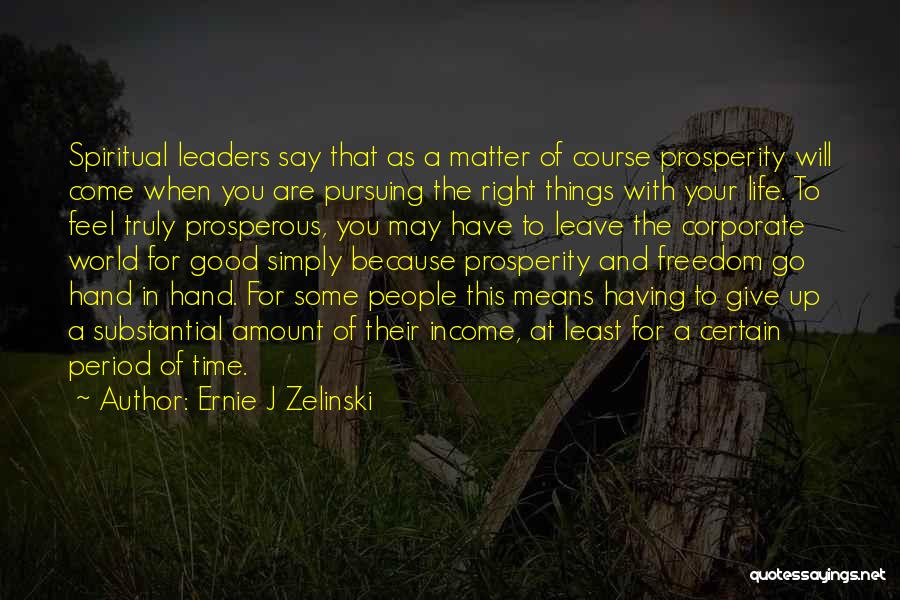 Spiritual leaders say that as a matter of course prosperity will come when you are pursuing the right things with your life. To feel truly prosperous, you may have to leave the corporate world for good simply because prosperity and freedom go hand in hand. For some people this means having to give up a substantial amount of their income, at least for a certain period of time.

~ Author: Ernie J Zelinski

quotessayings.net